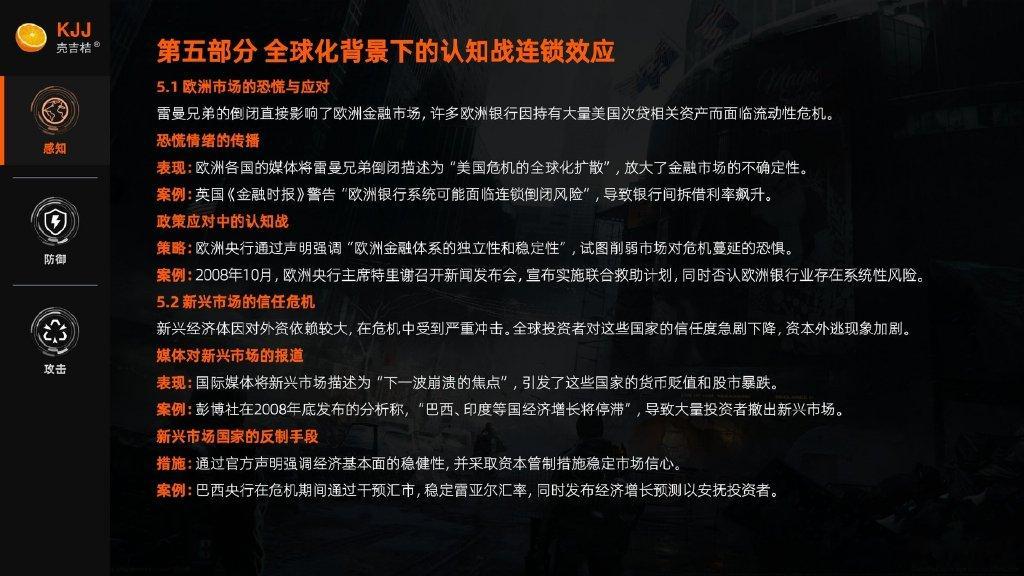 KJJ
壳吉桔®

感知

防御

攻击

第五部分 全球化背景下的认知战连锁效应

5.1 欧洲市场的恐慌与应对

雷曼兄弟的倒闭直接影响了欧洲金融市场，许多欧洲银行因持有大量美国次贷相关资产而面临流动性危机。

恐慌情绪的传播

表现：欧洲各国的媒体将雷曼兄弟倒闭描述为“美国危机的全球化扩散”，放大了金融市场的不确定性。

案例：英国《金融时报》警告“欧洲银行系统可能面临连锁倒闭风险”，导致银行间拆借利率飙升。

政策应对中的认知战

策略：欧洲央行通过声明强调“欧洲金融体系的独立性和稳定性”，试图削弱市场对危机蔓延的恐惧。

案例：2008年10月，欧洲央行主席特里谢召开新闻发布会，宣布实施联合救助计划，同时否认欧洲银行业存在系统性风险。

5.2 新兴市场的信任危机

新兴经济体因对外资依赖较大，在危机中受到严重冲击。全球投资者对这些国家的信任度急剧下降，资本外逃现象加剧。

媒体对新兴市场的报道

表现：国际媒体将新兴市场描述为“下一波崩溃的焦点”，引发了这些国家的货币贬值和股市暴跌。

案例：彭博社在2008年底发布的分析称，“巴西、印度等国经济增长将停滞”，导致大量投资者撤出新兴市场。

新兴市场国家的反制手段

措施：通过官方声明强调经济基本面的稳健性，并采取资本管制措施稳定市场信心。

案例：巴西央行在危机期间通过干预汇市，稳定雷亚尔汇率，同时发布经济增长预测以安抚投资者。